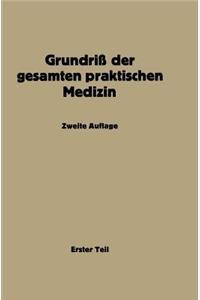 Grundriß der gesamten praktischen Medizin

Zweite Auflage

Erster Teil